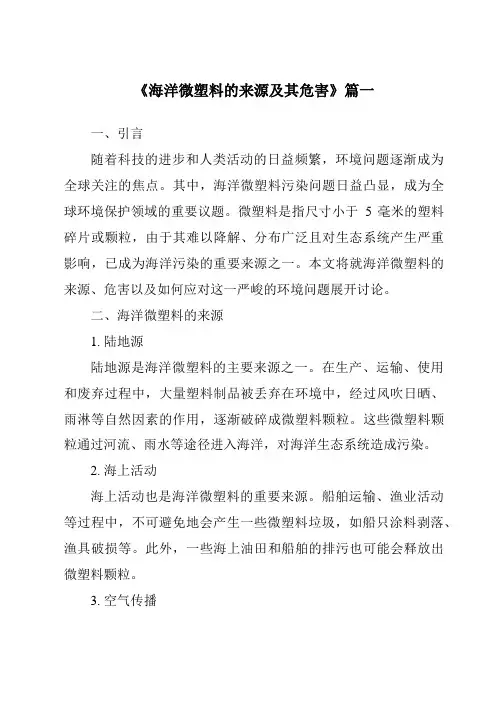 《海洋微塑料的来源及其危害》篇一

一、引言

随着科技的进步和人类活动的日益频繁，环境问题逐渐成为全球关注的焦点。其中，海洋微塑料污染问题日益凸显，成为全球环境保护领域的重要议题。微塑料是指尺寸小于 5 毫米的塑料碎片或颗粒，由于其难以降解、分布广泛且对生态系统产生严重影响，已成为海洋污染的重要来源之一。本文将就海洋微塑料的来源、危害以及如何应对这一严峻的环境问题展开讨论。

二、海洋微塑料的来源

1. 陆地源

陆地源是海洋微塑料的主要来源之一。在生产、运输、使用和废弃过程中，大量塑料制品被丢弃在环境中，经过风吹日晒、雨淋等自然因素的作用，逐渐破碎成微塑料颗粒。这些微塑料颗粒通过河流、雨水等途径进入海洋，对海洋生态系统造成污染。

2. 海上活动

海上活动也是海洋微塑料的重要来源。船舶运输、渔业活动等过程中，不可避免地会产生一些微塑料垃圾，如船只涂料剥落、渔具破损等。此外，一些海上油田和船舶的排污也可能会释放出微塑料颗粒。

3. 空气传播